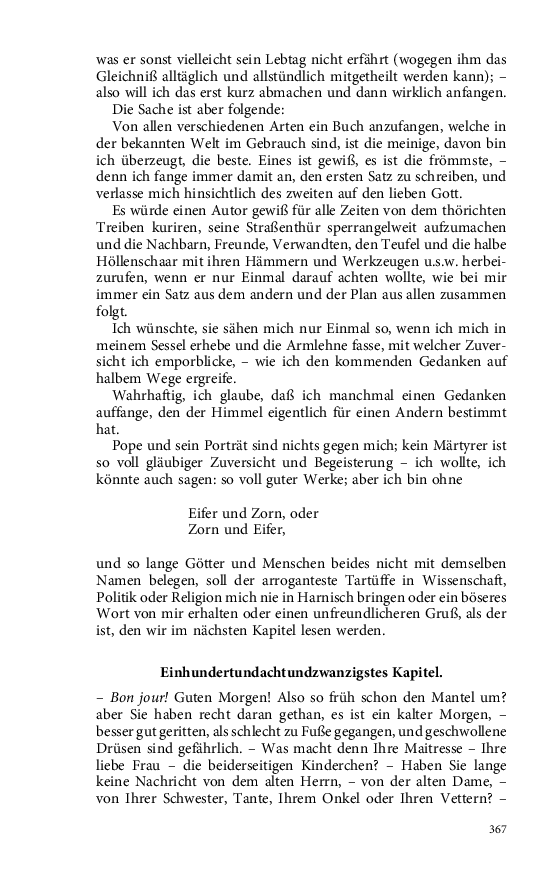 was er sonst vielleicht sein Lebtag nicht erfährt (wogegen ihm das Gleichniß alltäglich und allstündlich mitgetheilt werden kann); – also will ich das erst kurz abmachen und dann wirklich anfangen.

Die Sache ist aber folgende:

Von allen verschiedenen Arten ein Buch anzufangen, welche in der bekannten Welt im Gebrauch sind, ist die meinige, davon bin ich überzeugt, die beste. Eines ist gewiß, es ist die frömmste, – denn ich fange immer damit an, den ersten Satz zu schreiben, und verlasse mich hinsichtlich des zweiten auf den lieben Gott.

Es würde einen Autor gewiß für alle Zeiten von dem thörichten Treiben kuriren, seine Straßenthür sperrangelweit aufzumachen und die Nachbarn, Freunde, Verwandten, den Teufel und die halbe Höllenschaar mit ihren Hämmern und Werkzeugen u.s.w. herbeizurufen, wenn er nur Einmal darauf achten wollte, wie bei mir immer ein Satz aus dem andern und der Plan aus allen zusammen folgt.

Ich wünschte, sie sähen mich nur Einmal so, wenn ich mich in meinem Sessel erhebe und die Armlehne fasse, mit welcher Zuversicht ich emporblicke, – wie ich den kommenden Gedanken auf halbem Wege ergreife.

Wahrhaftig, ich glaube, daß ich manchmal einen Gedanken auffange, den der Himmel eigentlich für einen Andern bestimmt hat.

Pope und sein Porträt sind nichts gegen mich; kein Märtyrer ist so voll gläubiger Zuversicht und Begeisterung – ich wollte, ich könnte auch sagen: so voll guter Werke; aber ich bin ohne

Eifer und Zorn, oder
Zorn und Eifer,

und so lange Götter und Menschen beides nicht mit demselben Namen belegen, soll der arroganteste Tartüffe in Wissenschaft, Politik oder Religion mich nie in Harnisch bringen oder ein böseres Wort von mir erhalten oder einen unfreundlicheren Gruß, als der ist, den wir im nächsten Kapitel lesen werden.

Einhundertundachtundzwanzigstes Kapitel.

– Bon jour! Guten Morgen! Also so früh schon den Mantel um? aber Sie haben recht daran gethan, es ist ein kalter Morgen, – besser gut geritten, als schlecht zu Fuße gegangen, und geschwollene Drüsen sind gefährlich. – Was macht denn Ihre Maitresse – Ihre liebe Frau – die beiderseitigen Kinderchen? – Haben Sie lange keine Nachricht von dem alten Herrn, – von der alten Dame, – von Ihrer Schwester, Tante, Ihrem Onkel oder Ihren Vettern? –

367